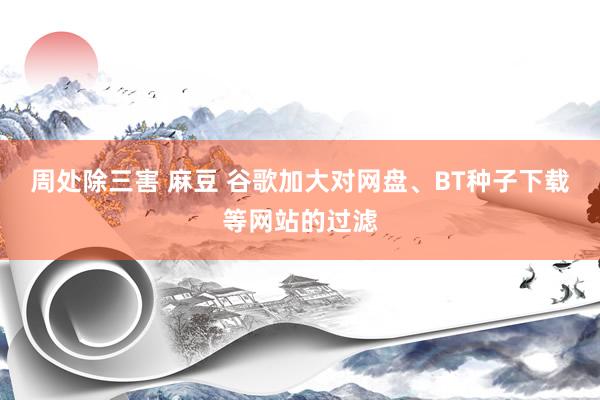 周处除三害 麻豆 谷歌加大对网盘、BT种子下载等网站的过滤